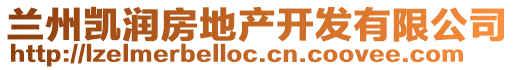 兰州凯润房地产开发有限公司
http://lzelmerbelloc.cn.coovee.com